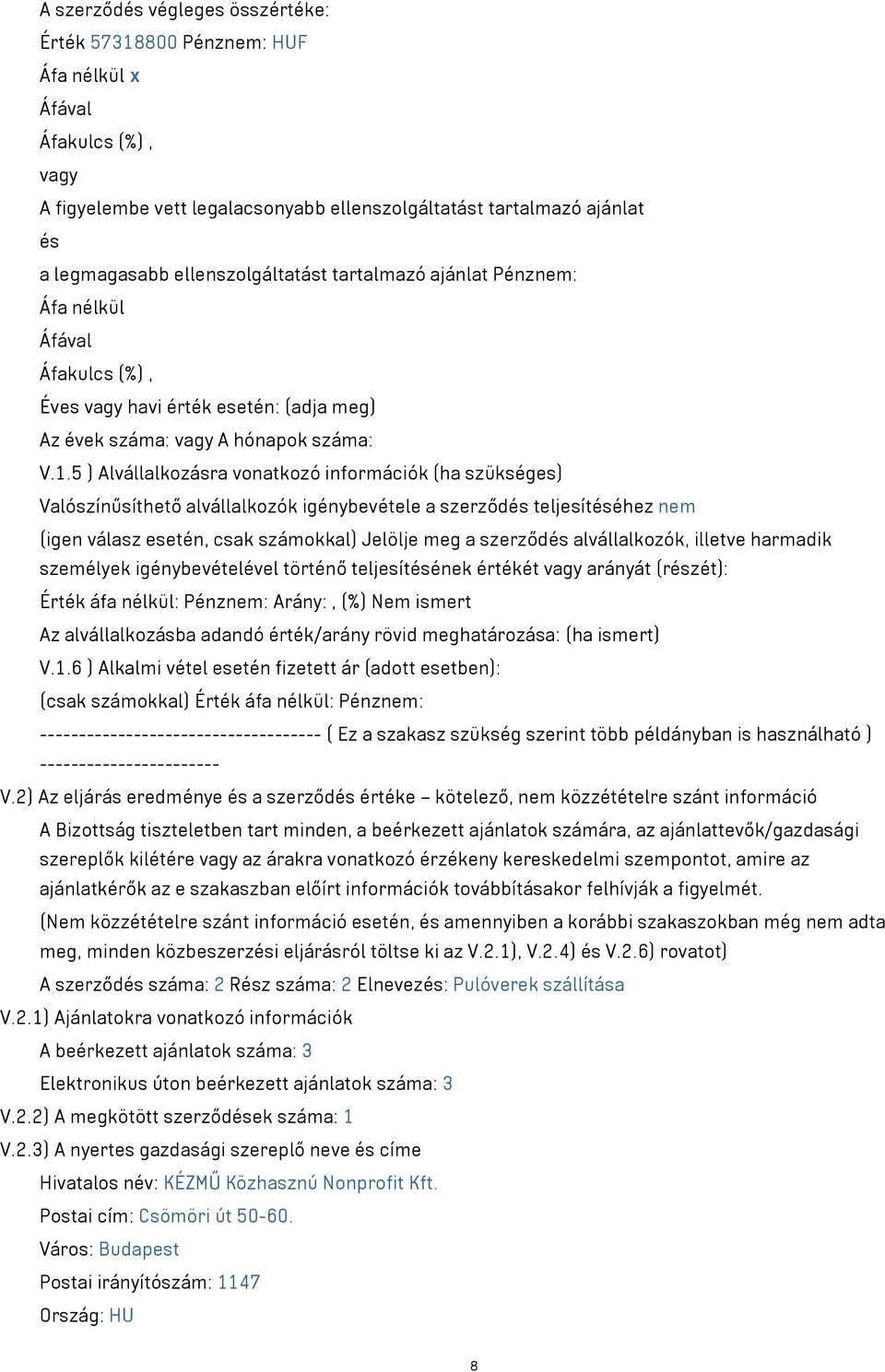 A szerződés végleges összértéke:
Érték 57318800 Pénznem: HUF
Áfa nélkül x
Áfával
Áfakulcs (%) ,
vagy
A figyelembe vett legalacsonyabb ellenszolgáltatást tartalmazó ajánlat
és
a legmagasabb ellenszolgáltatást tartalmazó ajánlat Pénznem:
Áfa nélkül
Áfával
Áfakulcs (%) ,
Éves vagy havi érték esetén: (adja meg)
Az évek száma: vagy A hónapok száma:
V.1.5 ) Alvállalkozásra vonatkozó információk (ha szükséges)
Valószínűsíthető alvállalkozók igénybevétele a szerződés teljesítéséhez nem
(igen válasz esetén, csak számokkal) Jelölje meg a szerződés alvállalkozók, illetve harmadik személyek igénybevételével történő teljesítésének értékét vagy arányát (részét):
Érték áfa nélkül: Pénznem: Arány: , (%) Nem ismert
Az alvállalkozásba adandó érték/arány rövid meghatározása: (ha ismert)
V.1.6 ) Alkalmi vétel esetén fizetett ár (adott esetben):
(csak számokkal) Érték áfa nélkül: Pénznem:
------------------------------------ ( Ez a szakasz szükség szerint több példányban is használható ) -----------------------
V.2) Az eljárás eredménye és a szerződés értéke – kötelező, nem közzétételre szánt információ
A Bizottság tiszteletben tart minden, a beérkezett ajánlatok számára, az ajánlattevők/gazdasági szereplők kilétére vagy az árakra vonatkozó érzékeny kereskedelmi szempontot, amire az ajánlatkérők az e szakaszban előírt információk továbbításakor felhívják a figyelmét.
(Nem közzétételre szánt információ esetén, és amennyiben a korábbi szakaszokban még nem adta meg, minden közbeszerzési eljárásról töltse ki az V.2.1), V.2.4) és V.2.6) rovatot)
A szerződés száma: 2 Rész száma: 2 Elnevezés: Pulóverek szállítása
V.2.1) Ajánlatokra vonatkozó információk
A beérkezett ajánlatok száma: 3
Elektronikus úton beérkezett ajánlatok száma: 3
V.2.2) A megkötött szerződések száma: 1
V.2.3) A nyertes gazdasági szereplő neve és címe
Hivatalos név: KÉZMŰ Közhasznú Nonprofit Kft.
Postai cím: Csömöri út 50-60.
Város: Budapest
Postai irányítószám: 1147
Ország: HU
8